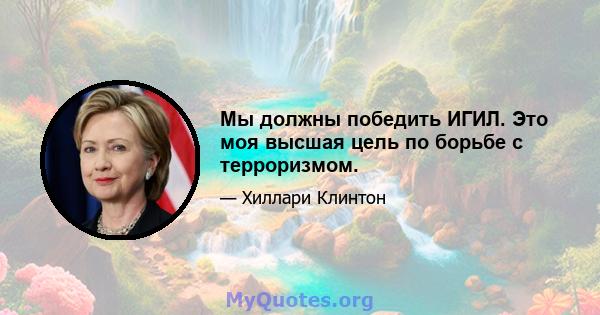 Мы должны победить ИГИЛ. Это моя высшая цель по борьбе с терроризмом.

— Хиллари Клинтон

MyQuotes.org